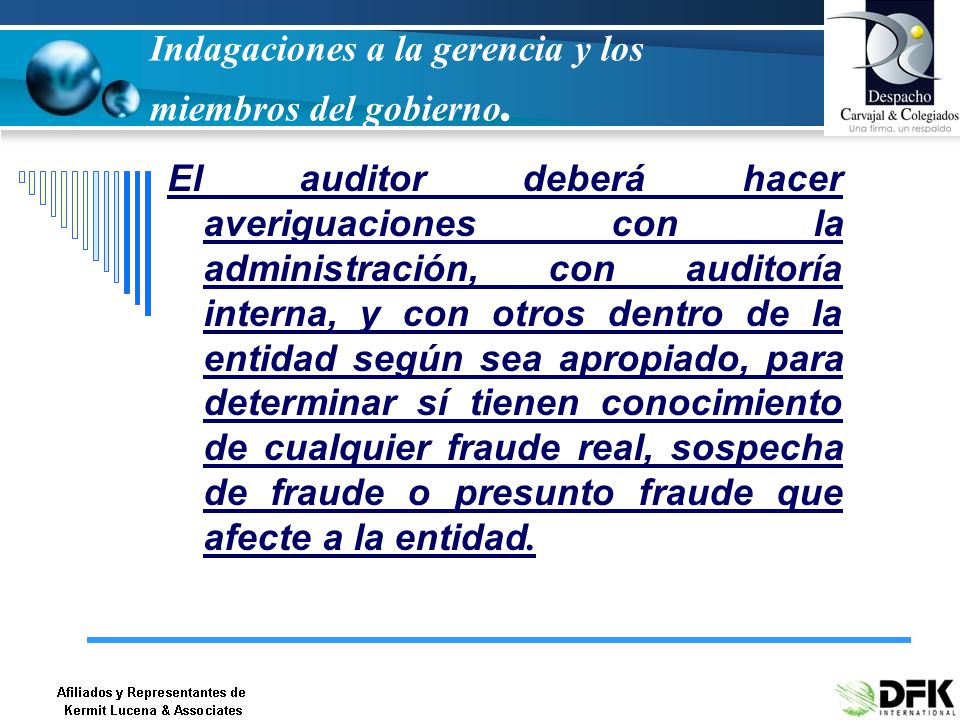 Indagaciones a la gerencia y los miembros del gobierno.

Despacho
Carvajal & Colegiados
Una firma, un respaldo

El auditor deberá hacer averiguaciones con la administración, con auditoría interna, y con otros dentro de la entidad según sea apropiado, para determinar sí tienen conocimiento de cualquier fraude real, sospecha de fraude o presunto fraude que afecte a la entidad.

Afiliados y Representantes de
Kermit Lucena & Associates

DFK
INTERNATIONAL